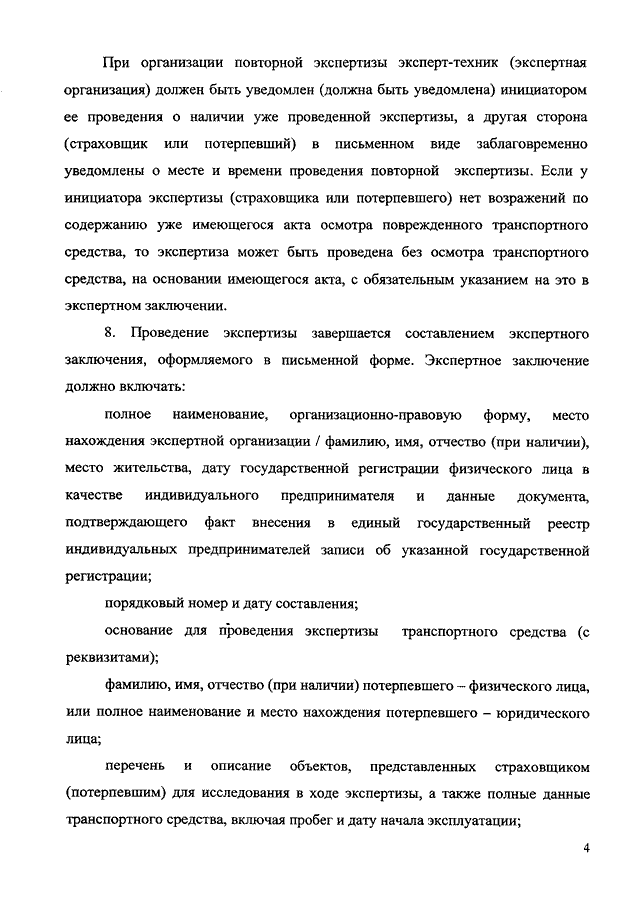 При организации повторной экспертизы эксперт-техник (экспертная организация) должен быть уведомлен (должна быть уведомлена) инициатором ее проведения о наличии уже проведенной экспертизы, а другая сторона (страховщик или потерпевший) в письменном виде заблаговременно уведомлены о месте и времени проведения повторной экспертизы. Если у инициатора экспертизы (страховщика или потерпевшего) нет возражений по содержанию уже имеющегося акта осмотра поврежденного транспортного средства, то экспертиза может быть проведена без осмотра транспортного средства, на основании имеющегося акта, с обязательным указанием на это в экспертном заключении.

8. Проведение экспертизы завершается составлением экспертного заключения, оформляемого в письменной форме. Экспертное заключение должно включать:

полное наименование, организационно-правовую форму, место нахождения экспертной организации / фамилию, имя, отчество (при наличии), место жительства, дату государственной регистрации физического лица в качестве индивидуального предпринимателя и данные документа, подтверждающего факт внесения в единый государственный реестр индивидуальных предпринимателей записи об указанной государственной регистрации;

порядковый номер и дату составления;

основание для проведения экспертизы транспортного средства (с реквизитами);

фамилию, имя, отчество (при наличии) потерпевшего – физического лица, или полное наименование и место нахождения потерпевшего – юридического лица;

перечень и описание объектов, представленных страховщиком (потерпевшим) для исследования в ходе экспертизы, а также полные данные транспортного средства, включая пробег и дату начала эксплуатации;

4